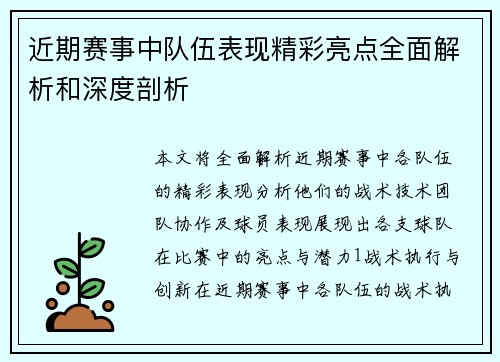 近期赛事中队伍表现精彩亮点全面解析和深度剖析

本文将全面解析近期赛事中各队伍的精彩表现分析他们的战术技术团队协作及球员表现展现出各支球队在比赛中的亮点与潜力1战术执行与创新在近期赛事中各队伍的战术执